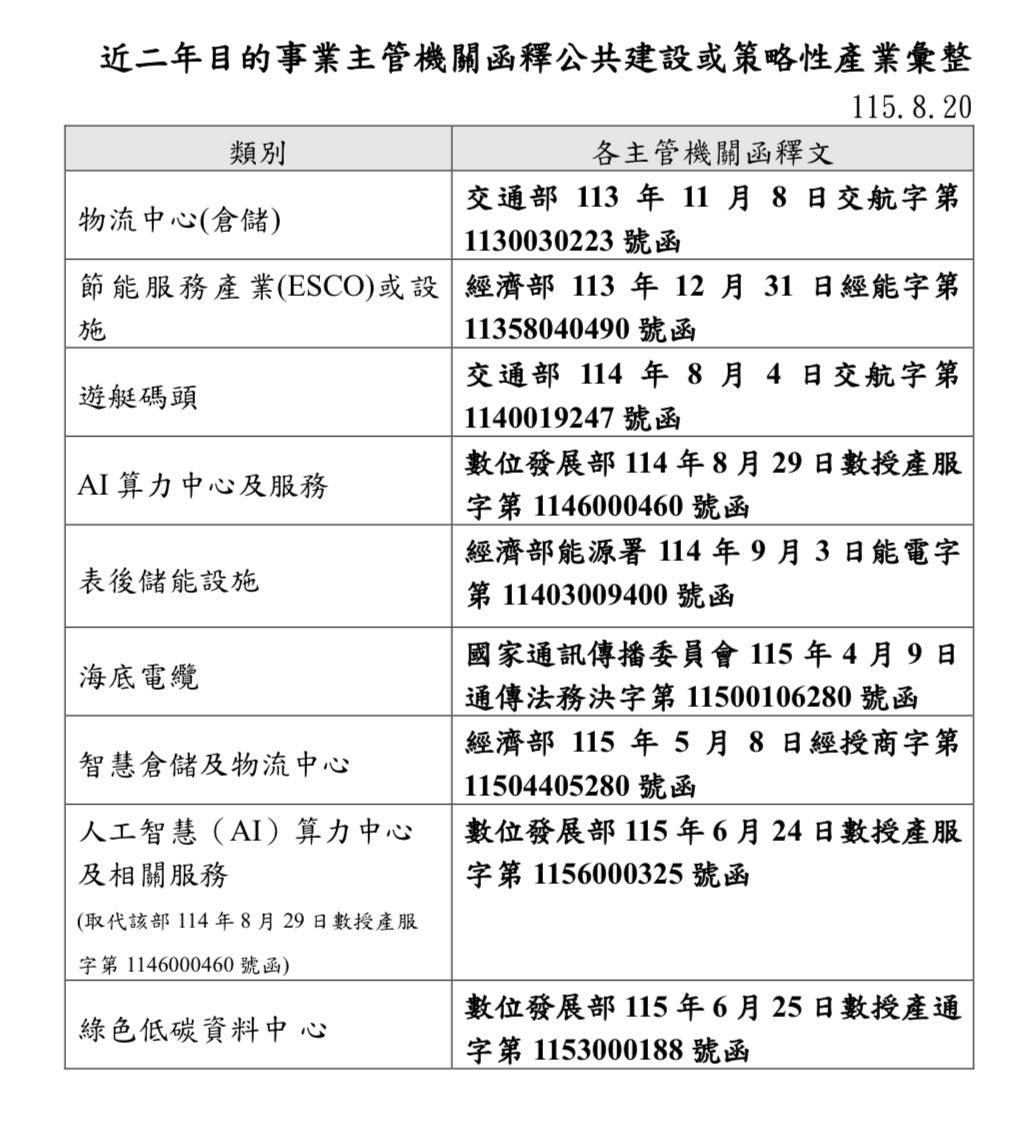 近二年目的事業主管機關函釋公共建設或策略性產業彙整

115.8.20

| 類別 | 各主管機關函釋文 |
|---|---|
| 物流中心(倉儲) | 交通部 113 年 11 月 8 日交航字第 1130030223 號函 |
| 節能服務產業(ESCO)或設施 | 經濟部 113 年 12 月 31 日經能字第 11358040490 號函 |
| 遊艇碼頭 | 交通部 114 年 8 月 4 日交航字第 1140019247 號函 |
| AI 算力中心及服務 | 數位發展部 114 年 8 月 29 日數授產服字第 1146000460 號函 |
| 表後儲能設施 | 經濟部能源署 114 年 9 月 3 日能電字第 11403009400 號函 |
| 海底電纜 | 國家通訊傳播委員會 115 年 4 月 9 日通傳法務決字第 11500106280 號函 |
| 智慧倉儲及物流中心 | 經濟部 115 年 5 月 8 日經授商字第 11504405280 號函 |
| 人工智慧（AI）算力中心及相關服務 (取代該部 114 年 8 月 29 日數授產服字第 1146000460 號函) | 數位發展部 115 年 6 月 24 日數授產服字第 1156000325 號函 |
| 綠色低碳資料中心 | 數位發展部 115 年 6 月 25 日數授產通字第 1153000188 號函 |